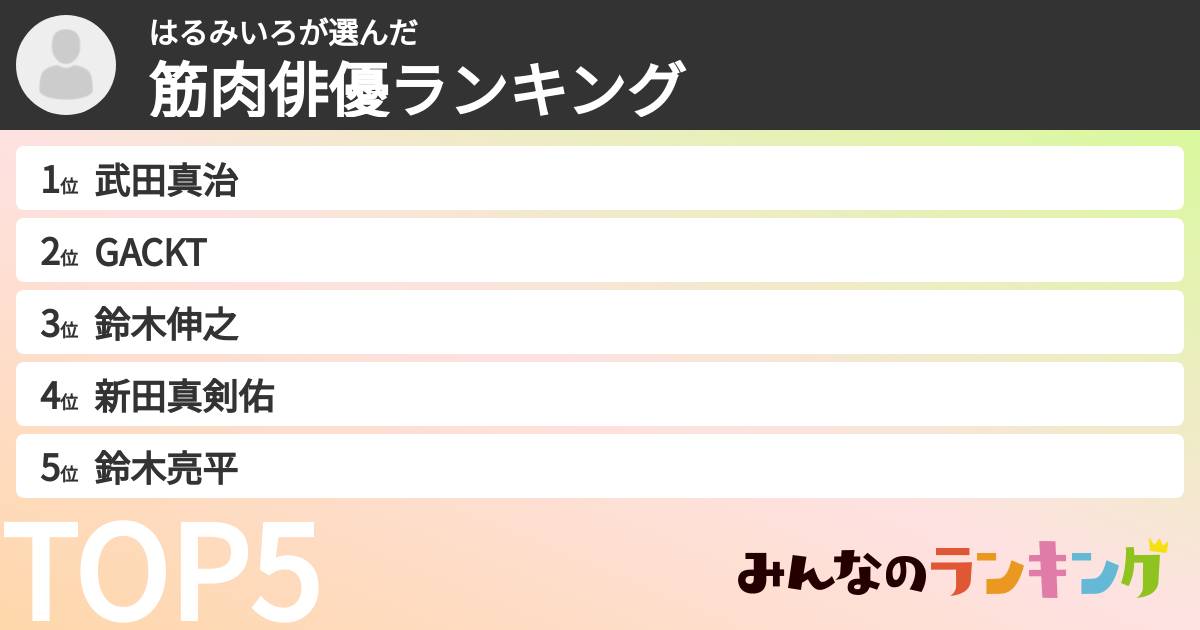 はるみいろが選んだ
筋肉俳優ランキング

1位 武田真治
2位 GACKT
3位 鈴木伸之
4位 新田真剣佑
5位 鈴木亮平

TOP5

みんなのランキング